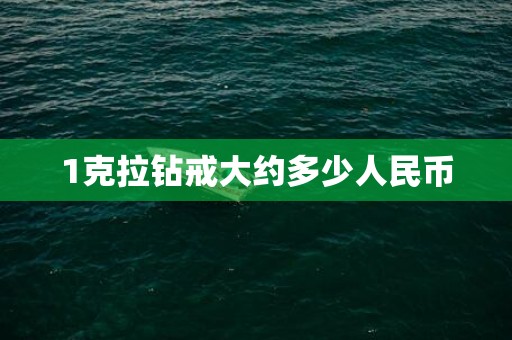 1克拉钻戒大约多少人民币